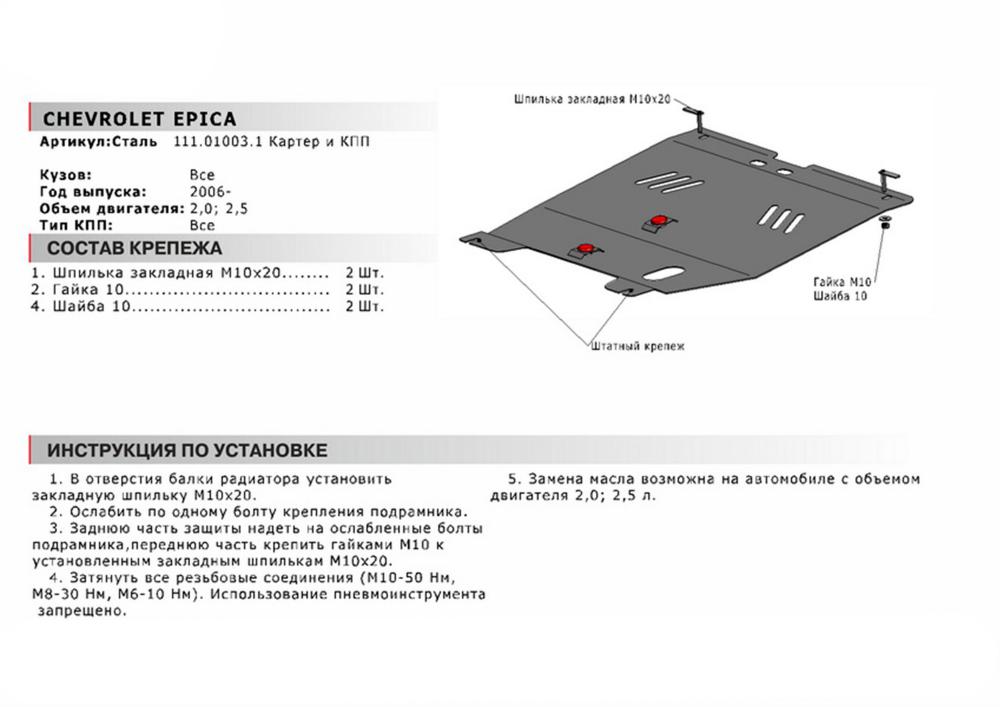 CHEVROLET EPICA

Артикул:Сталь 111.01003.1 Картер и КПП

Кузов: Все
Год выпуска: 2006-
Объем двигателя: 2,0; 2,5
Тип КПП: Все

СОСТАВ КРЕПЕЖА

1. Шпилька закладная М10х20........ 2 Шт.
2. Гайка 10................................ 2 Шт.
4. Шайба 10................................ 2 Шт.

Шпилька закладная М10х20

Гайка М10
Шайба 10

Штатный крепеж

ИНСТРУКЦИЯ ПО УСТАНОВКЕ

1. В отверстия балки радиатора установить закладную шпильку М10х20.
2. Ослабить по одному болту крепления подрамника.
3. Заднюю часть защиты надеть на ослабленные болты подрамника,переднюю часть крепить гайками М10 к установленным закладным шпилькам М10х20.
4. Затянуть все резьбовые соединения (М10-50 Нм, М8-30 Нм, М6-10 Нм). Использование пневмоинструмента запрещено.

5. Замена масла возможна на автомобиле с объемом двигателя 2,0; 2,5 л.